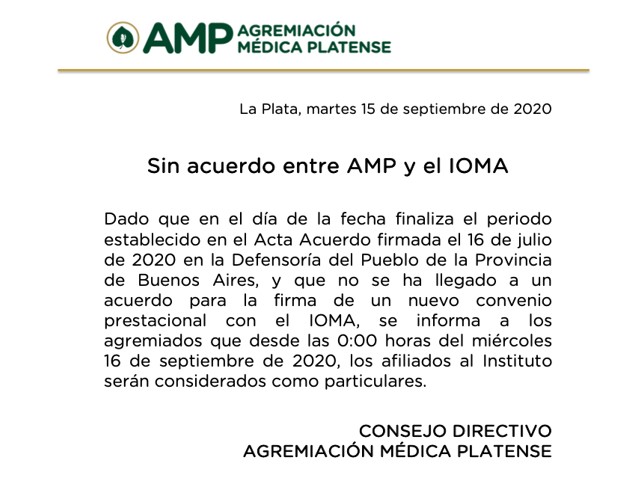 AMP AGREMIACIÓN MÉDICA PLATENSE

La Plata, martes 15 de septiembre de 2020

Sin acuerdo entre AMP y el IOMA

Dado que en el día de la fecha finaliza el periodo establecido en el Acta Acuerdo firmada el 16 de julio de 2020 en la Defensoría del Pueblo de la Provincia de Buenos Aires, y que no se ha llegado a un acuerdo para la firma de un nuevo convenio prestacional con el IOMA, se informa a los agremiados que desde las 0:00 horas del miércoles 16 de septiembre de 2020, los afiliados al Instituto serán considerados como particulares.

CONSEJO DIRECTIVO
AGREMIACIÓN MÉDICA PLATENSE